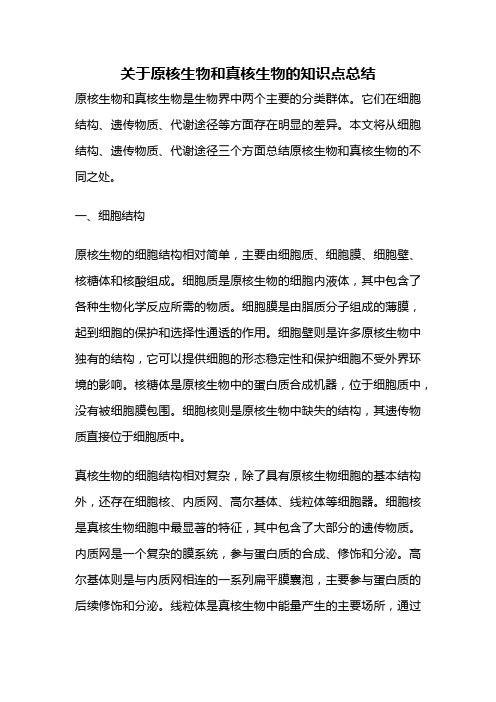 关于原核生物和真核生物的知识点总结

原核生物和真核生物是生物界中两个主要的分类群体。它们在细胞结构、遗传物质、代谢途径等方面存在明显的差异。本文将从细胞结构、遗传物质、代谢途径三个方面总结原核生物和真核生物的不同之处。

一、细胞结构

原核生物的细胞结构相对简单，主要由细胞质、细胞膜、细胞壁、核糖体和核酸组成。细胞质是原核生物的细胞内液体，其中包含了各种生物化学反应所需的物质。细胞膜是由脂质分子组成的薄膜，起到细胞的保护和选择性通透的作用。细胞壁则是许多原核生物中独有的结构，它可以提供细胞的形态稳定性和保护细胞不受外界环境的影响。核糖体是原核生物中的蛋白质合成机器，位于细胞质中，没有被细胞膜包围。细胞核则是原核生物中缺失的结构，其遗传物质直接位于细胞质中。

真核生物的细胞结构相对复杂，除了具有原核生物细胞的基本结构外，还存在细胞核、内质网、高尔基体、线粒体等细胞器。细胞核是真核生物细胞中最显著的特征，其中包含了大部分的遗传物质。内质网是一个复杂的膜系统，参与蛋白质的合成、修饰和分泌。高尔基体则是与内质网相连的一系列扁平膜囊泡，主要参与蛋白质的后续修饰和分泌。线粒体是真核生物中能量产生的主要场所，通过